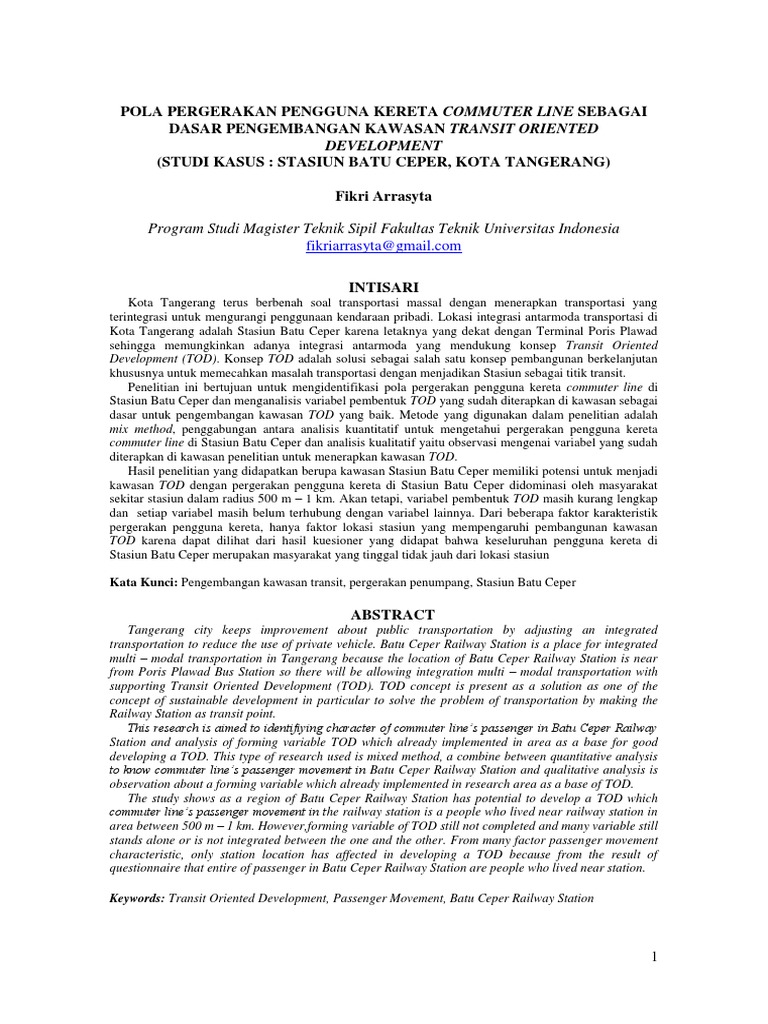 POLA PERGERAKAN PENGGUNA KERETA COMMUTER LINE SEBAGAI DASAR PENGEMBANGAN KAWASAN TRANSIT ORIENTED DEVELOPMENT
(STUDI KASUS : STASIUN BATU CEPER, KOTA TANGERANG)

Fikri Arrasyta

Program Studi Magister Teknik Sipil Fakultas Teknik Universitas Indonesia
fikriarrasyta@gmail.com

INTISARI

Kota Tangerang terus berbenah soal transportasi massal dengan menerapkan transportasi yang terintegrasi untuk mengurangi penggunaan kendaraan pribadi. Lokasi integrasi antarmoda transportasi di Kota Tangerang adalah Stasiun Batu Ceper karena letaknya yang dekat dengan Terminal Poris Plawad sehingga memungkinkan adanya integrasi antarmoda yang mendukung konsep Transit Oriented Development (TOD). Konsep TOD adalah solusi sebagai salah satu konsep pembangunan berkelanjutan khususnya untuk memecahkan masalah transportasi dengan menjadikan Stasiun sebagai titik transit.

Penelitian ini bertujuan untuk mengidentifikasi pola pergerakan pengguna kereta commuter line di Stasiun Batu Ceper dan menganalisis variabel pembentuk TOD yang sudah diterapkan di kawasan sebagai dasar untuk pengembangan kawasan TOD yang baik. Metode yang digunakan dalam penelitian adalah mix method, penggabungan antara analisis kuantitatif untuk mengetahui pergerakan pengguna kereta commuter line di Stasiun Batu Ceper dan analisis kualitatif yaitu observasi mengenai variabel yang sudah diterapkan di kawasan penelitian untuk menerapkan kawasan TOD.

Hasil penelitian yang didapatkan berupa kawasan Stasiun Batu Ceper memiliki potensi untuk menjadi kawasan TOD dengan pergerakan pengguna kereta di Stasiun Batu Ceper didominasi oleh masyarakat sekitar stasiun dalam radius 500 m – 1 km. Akan tetapi, variabel pembentuk TOD masih kurang lengkap dan setiap variabel masih belum terhubung dengan variabel lainnya. Dari beberapa faktor karakteristik pergerakan pengguna kereta, hanya faktor lokasi stasiun yang mempengaruhi pembangunan kawasan TOD karena dapat dilihat dari hasil kuesioner yang didapat bahwa keseluruhan pengguna kereta di Stasiun Batu Ceper merupakan masyarakat yang tinggal tidak jauh dari lokasi stasiun

Kata Kunci: Pengembangan kawasan transit, pergerakan penumpang, Stasiun Batu Ceper

ABSTRACT

Tangerang city keeps improvement about public transportation by adjusting an integrated transportation to reduce the use of private vehicle. Batu Ceper Railway Station is a place for integrated multi – modal transportation in Tangerang because the location of Batu Ceper Railway Station is near from Poris Plawad Bus Station so there will be allowing integration multi – modal transportation with supporting Transit Oriented Development (TOD). TOD concept is present as a solution as one of the concept of sustainable development in particular to solve the problem of transportation by making the Railway Station as transit point.

This research is aimed to identifying character of commuter line's passenger in Batu Ceper Railway Station and analysis of forming variable TOD which already implemented in area as a base for good developing a TOD. This type of research used is mixed method, a combine between quantitative analysis to know commuter line's passenger movement in Batu Ceper Railway Station and qualitative analysis is observation about a forming variable which already implemented in research area as a base of TOD.

The study shows as a region of Batu Ceper Railway Station has potential to develop a TOD which commuter line's passenger movement in the railway station is a people who lived near railway station in area between 500 m – 1 km. However,forming variable of TOD still not completed and many variable still stands alone or is not integrated between the one and the other. From many factor passenger movement characteristic, only station location has affected in developing a TOD because from the result of questionnaire that entire of passenger in Batu Ceper Railway Station are people who lived near station.

Keywords: Transit Oriented Development, Passenger Movement, Batu Ceper Railway Station

1